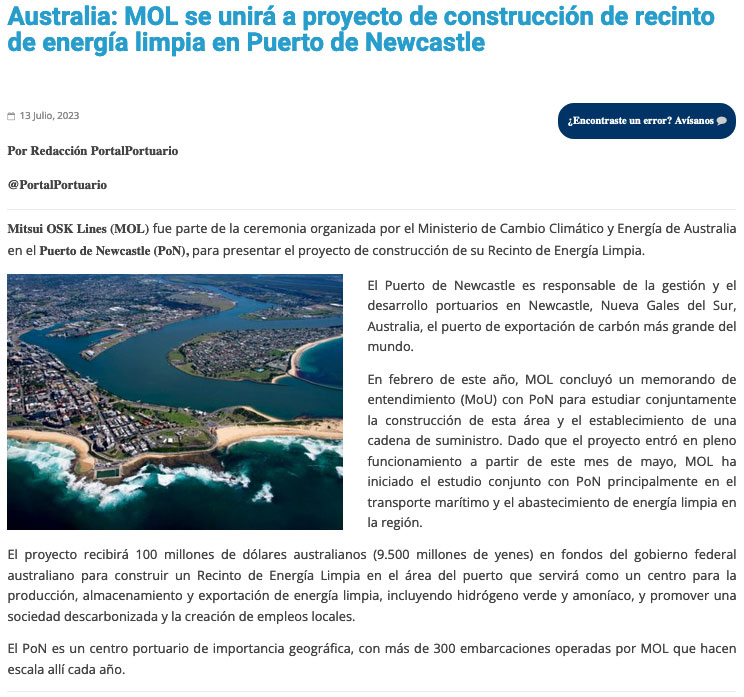 Australia: MOL se unirá a proyecto de construcción de recinto de energía limpia en Puerto de Newcastle

13 Julio, 2023

¿Encontraste un error? Avísanos

Por Redacción PortalPortuario

@PortalPortuario

Mitsui OSK Lines (MOL) fue parte de la ceremonia organizada por el Ministerio de Cambio Climático y Energía de Australia en el Puerto de Newcastle (PoN), para presentar el proyecto de construcción de su Recinto de Energía Limpia.

El Puerto de Newcastle es responsable de la gestión y el desarrollo portuarios en Newcastle, Nueva Gales del Sur, Australia, el puerto de exportación de carbón más grande del mundo.

En febrero de este año, MOL concluyó un memorando de entendimiento (MoU) con PoN para estudiar conjuntamente la construcción de esta área y el establecimiento de una cadena de suministro. Dado que el proyecto entró en pleno funcionamiento a partir de este mes de mayo, MOL ha iniciado el estudio conjunto con PoN principalmente en el transporte marítimo y el abastecimiento de energía limpia en la región.

El proyecto recibirá 100 millones de dólares australianos (9.500 millones de yenes) en fondos del gobierno federal australiano para construir un Recinto de Energía Limpia en el área del puerto que servirá como un centro para la producción, almacenamiento y exportación de energía limpia, incluyendo hidrógeno verde y amoníaco, y promover una sociedad descarbonizada y la creación de empleos locales.

El PoN es un centro portuario de importancia geográfica, con más de 300 embarcaciones operadas por MOL que hacen escala allí cada año.